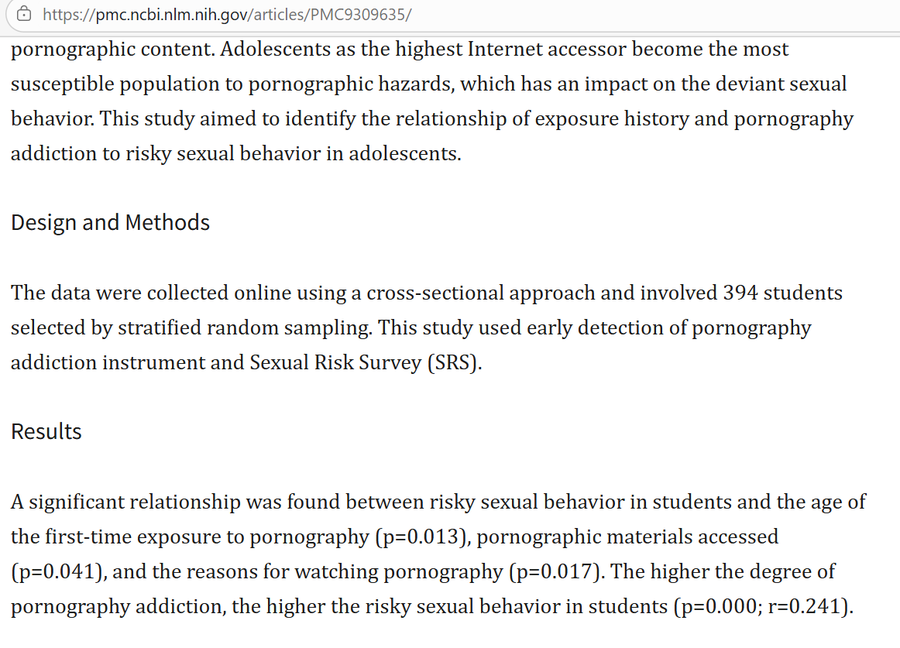 https://pmc.ncbi.nlm.nih.gov/articles/PMC9309635/

pornographic content. Adolescents as the highest Internet accessor become the most susceptible population to pornographic hazards, which has an impact on the deviant sexual behavior. This study aimed to identify the relationship of exposure history and pornography addiction to risky sexual behavior in adolescents.

Design and Methods

The data were collected online using a cross-sectional approach and involved 394 students selected by stratified random sampling. This study used early detection of pornography addiction instrument and Sexual Risk Survey (SRS).

Results

A significant relationship was found between risky sexual behavior in students and the age of the first-time exposure to pornography (p=0.013), pornographic materials accessed (p=0.041), and the reasons for watching pornography (p=0.017). The higher the degree of pornography addiction, the higher the risky sexual behavior in students (p=0.000; r=0.241).